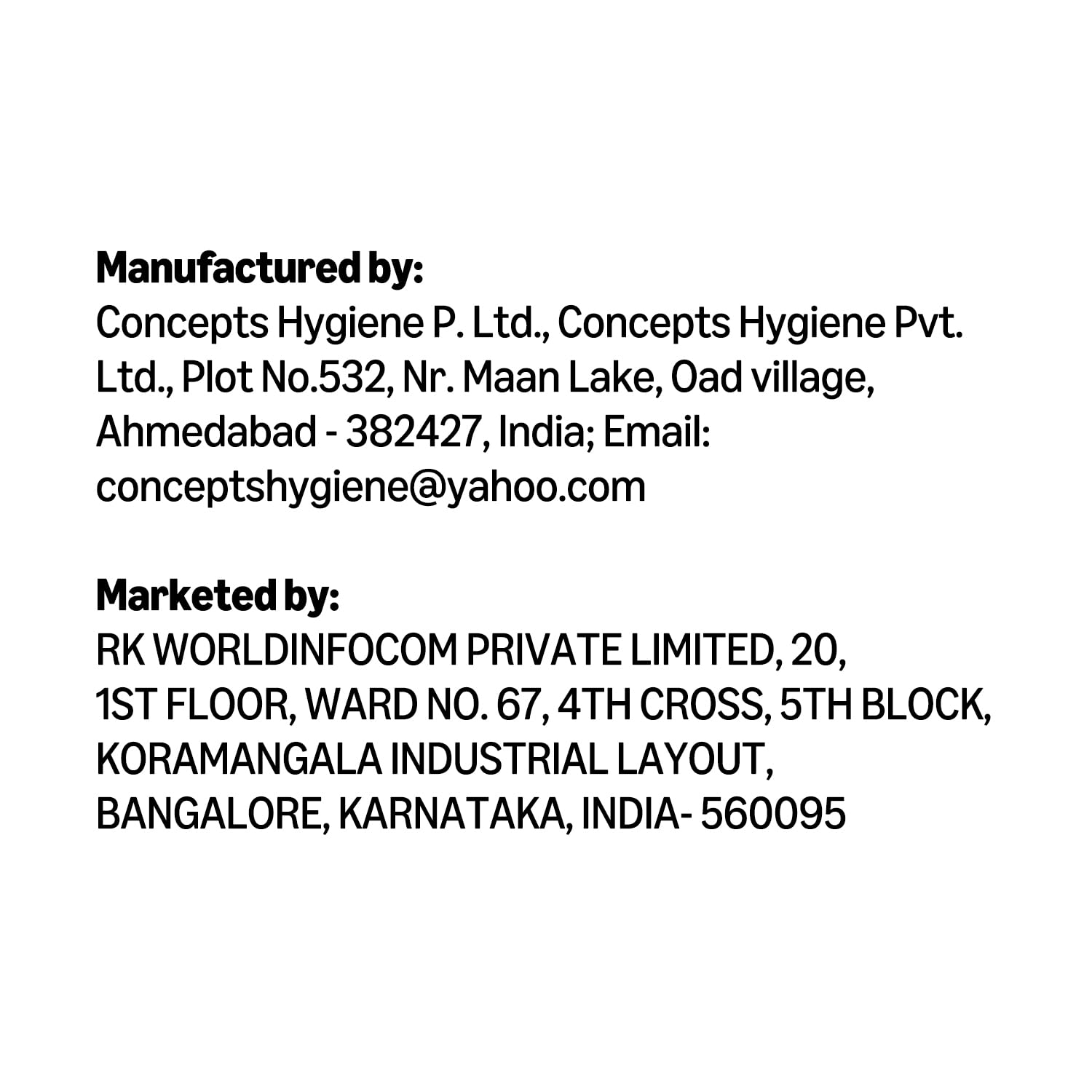 Manufactured by:
Concepts Hygiene P. Ltd., Concepts Hygiene Pvt. Ltd., Plot No.532, Nr. Maan Lake, Oad village, Ahmedabad - 382427, India; Email: conceptshygiene@yahoo.com

Marketed by:
RK WORLDINFOCOM PRIVATE LIMITED, 20, 1ST FLOOR, WARD NO. 67, 4TH CROSS, 5TH BLOCK, KORAMANGALA INDUSTRIAL LAYOUT, BANGALORE, KARNATAKA, INDIA- 560095